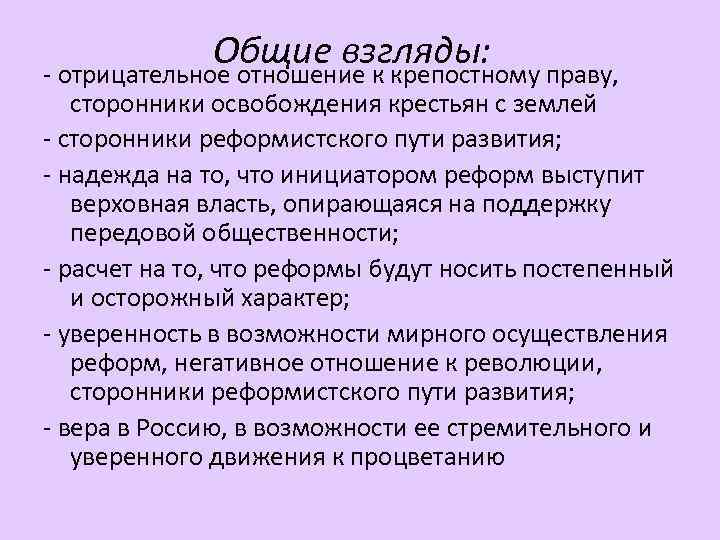 Общие взгляды:

- отрицательное отношение к крепостному праву, сторонники освобождения крестьян с землей

- сторонники реформистского пути развития;

- надежда на то, что инициатором реформ выступит верховная власть, опирающаяся на поддержку передовой общественности;

- расчет на то, что реформы будут носить постепенный и осторожный характер;

- уверенность в возможности мирного осуществления реформ, негативное отношение к революции, сторонники реформистского пути развития;

- вера в Россию, в возможности ее стремительного и уверенного движения к процветанию